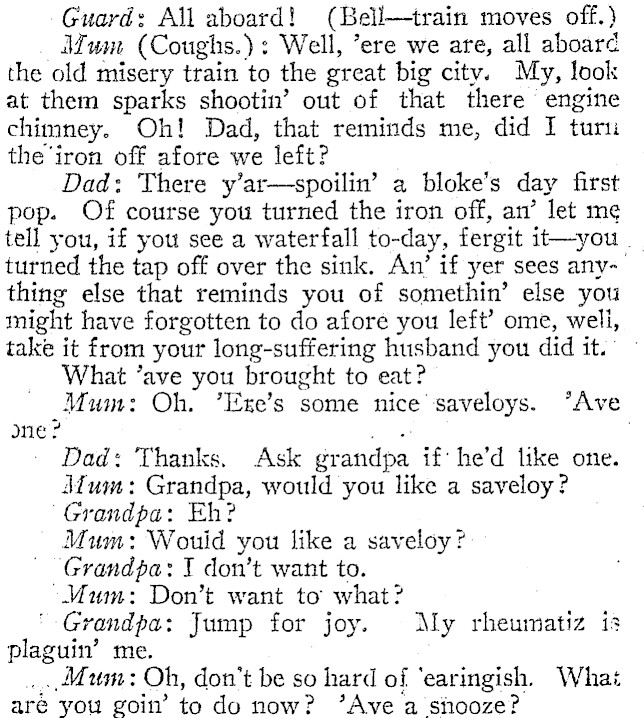 Guard: All aboard! (Bell—train moves off.)

Mum (Coughs.): Well, 'ere we are, all aboard the old misery train to the great big city. My, look at them sparks shootin' out of that there engine chimney. Oh! Dad, that reminds me, did I turn the iron off afore we left?

Dad: There y'ar—spoilin' a bloke's day first pop. Of course you turned the iron off, an' let me tell you, if you see a waterfall to-day, fergit it—you turned the tap off over the sink. An' if yer sees anything else that reminds you of somethin' else you might have forgotten to do afore you left' ome, well, take it from your long-suffering husband you did it.

What 'ave you brought to eat?

Mum: Oh. 'Ere's some nice saveloys. 'Ave one?

Dad: Thanks. Ask grandpa if he'd like one.

Mum: Grandpa, would you like a saveloy?

Grandpa: Eh?

Mum: Would you like a saveloy?

Grandpa: I don't want to.

Mum: Don't want to what?

Grandpa: Jump for joy. My rheumatiz is plaguin' me.

Mum: Oh, don't be so hard of 'earingish. What are you goin' to do now? 'Ave a snooze?